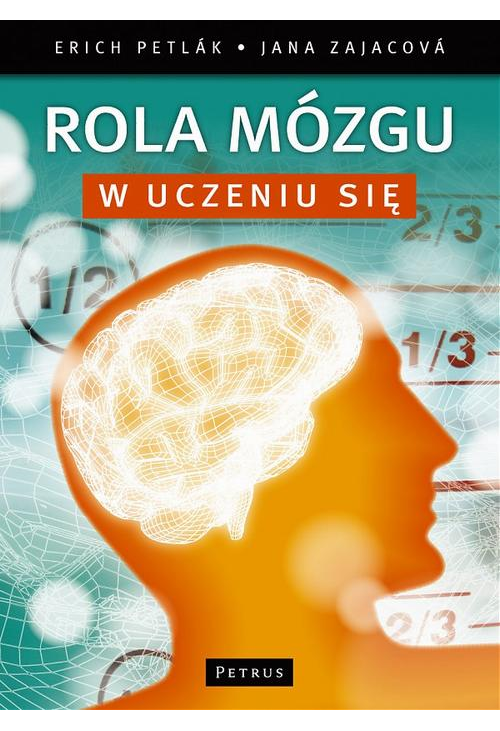 ERICH PETLÁK • JANA ZAJACOVÁ

ROLA MÓZGU

W UCZENIU SIĘ

2/3

1/2

1/3

2/3

PETRUS